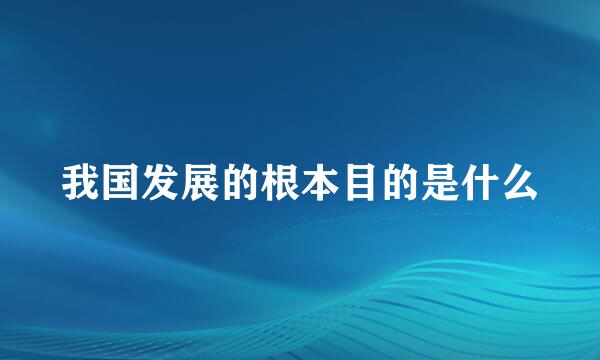 我国发展的根本目的是什么